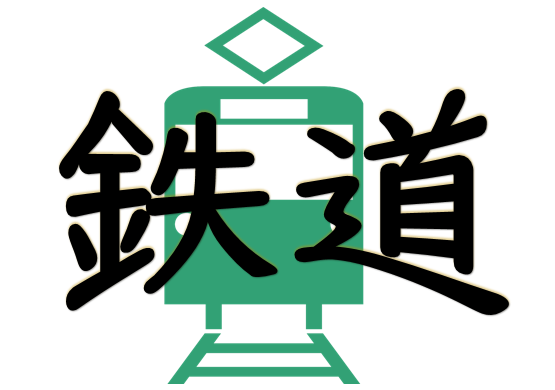 鉄道